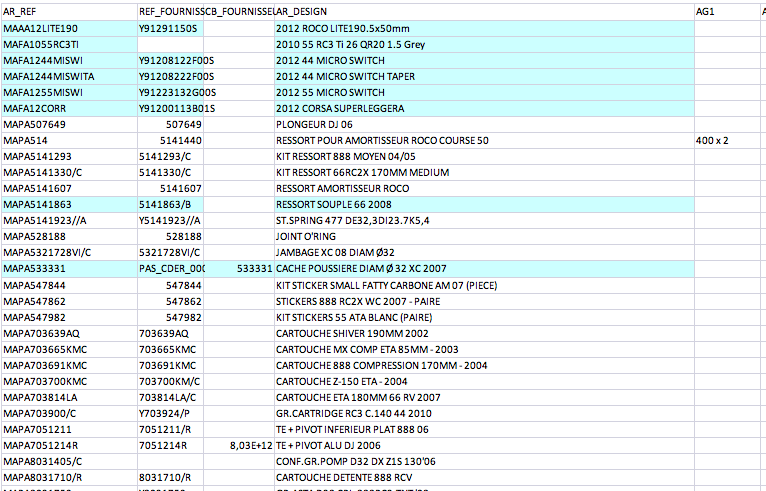 | AR_REF | REF_FOURNISS | CB_FOURNISSE | AR_DESIGN | AG1 | A |
|---|---|---|---|---|---|
| MAAA12LITE190 | Y91291150S | | 2012 ROCO LITE190.5x50mm | | |
| MAFA1055RC3TI | | | 2010 55 RC3 Ti 26 QR20 1.5 Grey | | |
| MAFA1244MISWI | Y91208122F00S | | 2012 44 MICRO SWITCH | | |
| MAFA1244MISWITA | Y91208222F00S | | 2012 44 MICRO SWITCH TAPER | | |
| MAFA1255MISWI | Y91223132G00S | | 2012 55 MICRO SWITCH | | |
| MAFA12CORR | Y91200113B01S | | 2012 CORSA SUPERLEGGERA | | |
| MAPA507649 | 507649 | | PLONGEUR DJ 06 | | |
| MAPA514 | 5141440 | | RESSORT POUR AMORTISSEUR ROCO COURSE 50 | 400 x 2 | |
| MAPA5141293 | 5141293/C | | KIT RESSORT 888 MOYEN 04/05 | | |
| MAPA5141330/C | 5141330/C | | KIT RESSORT 66RC2X 170MM MEDIUM | | |
| MAPA5141607 | 5141607 | | RESSORT AMORTISSEUR ROCO | | |
| MAPA5141863 | 5141863/B | | RESSORT SOUPLE 66 2008 | | |
| MAPA5141923//A | Y5141923//A | | ST.SPRING 477 DE32,3DI23.7K5,4 | | |
| MAPA528188 | 528188 | | JOINT O'RING | | |
| MAPA5321728VI/C | 5321728VI/C | | JAMBAGE XC 08 DIAM Ø32 | | |
| MAPA533331 | PAS_CDER_000 | 533331 | CACHE POUSSIERE DIAM Ø 32 XC 2007 | | |
| MAPA547844 | 547844 | | KIT STICKER SMALL FATTY CARBONE AM 07 (PIECE) | | |
| MAPA547862 | 547862 | | STICKERS 888 RC2X WC 2007 - PAIRE | | |
| MAPA547982 | 547982 | | KIT STICKERS 55 ATA BLANC (PAIRE) | | |
| MAPA703639AQ | 703639AQ | | CARTOUCHE SHIVER 190MM 2002 | | |
| MAPA703665KMC | 703665KMC | | CARTOUCHE MX COMP ETA 85MM - 2003 | | |
| MAPA703691KMC | 703691KMC | | CARTOUCHE 888 COMPRESSION 170MM - 2004 | | |
| MAPA703700KMC | 703700KM/C | | CARTOUCHE Z-150 ETA - 2004 | | |
| MAPA703814LA | 703814LA/C | | CARTOUCHE ETA 180MM 66 RV 2007 | | |
| MAPA703900/C | Y703924/P | | GR.CARTRIDGE RC3 C.140 44 2010 | | |
| MAPA7051211 | 7051211/R | | TE + PIVOT INFERIEUR PLAT 888 06 | | |
| MAPA7051214R | 7051214R | 8,03E+12 | TE + PIVOT ALU DJ 2006 | | |
| MAPA8031405/C | | | CONF.GR.POMP D32 DX Z1S 130'06 | | |
| MAPA8031710/R | 8031710/R | | CARTOUCHE DETENTE 888 RCV | | |